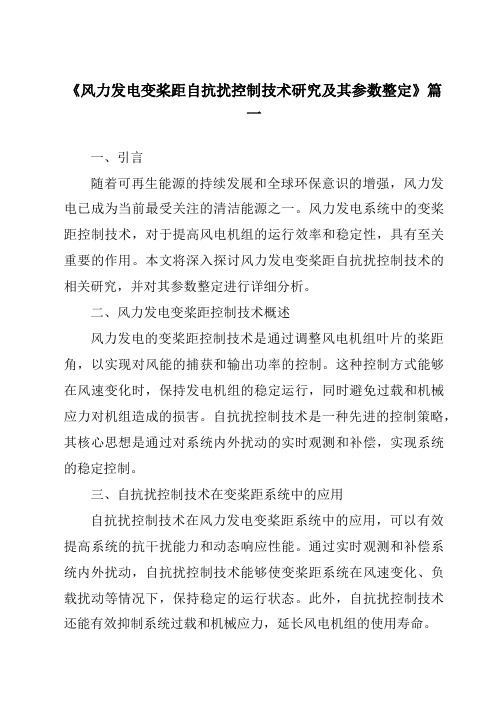 《风力发电变桨距自抗扰控制技术研究及其参数整定》篇一

一、引言

随着可再生能源的持续发展和全球环保意识的增强，风力发电已成为当前最受关注的清洁能源之一。风力发电系统中的变桨距控制技术，对于提高风电机组的运行效率和稳定性，具有至关重要的作用。本文将深入探讨风力发电变桨距自抗扰控制技术的相关研究，并对其参数整定进行详细分析。

二、风力发电变桨距控制技术概述

风力发电的变桨距控制技术是通过调整风电机组叶片的桨距角，以实现对风能的捕获和输出功率的控制。这种控制方式能够在风速变化时，保持发电机组的稳定运行，同时避免过载和机械应力对机组造成的损害。自抗扰控制技术是一种先进的控制策略，其核心思想是通过对系统内外扰动的实时观测和补偿，实现系统的稳定控制。

三、自抗扰控制技术在变桨距系统中的应用

自抗扰控制技术在风力发电变桨距系统中的应用，可以有效提高系统的抗干扰能力和动态响应性能。通过实时观测和补偿系统内外扰动，自抗扰控制技术能够使变桨距系统在风速变化、负载扰动等情况下，保持稳定的运行状态。此外，自抗扰控制技术还能有效抑制系统过载和机械应力，延长风电机组的使用寿命。